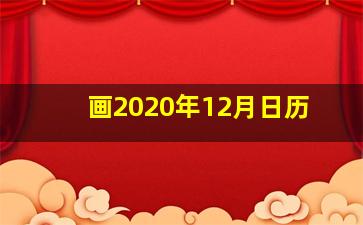 画2020年12月日历